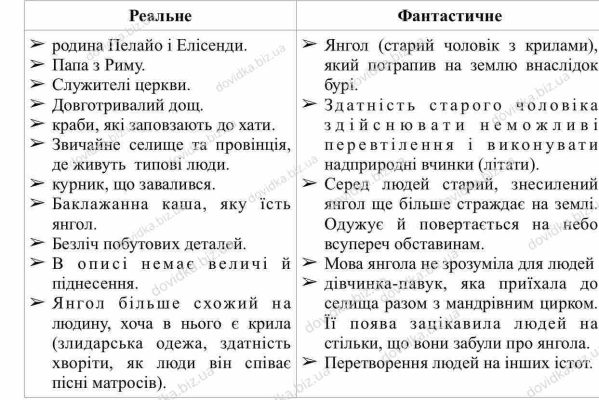 | Реальне | Фантастичне |
|---|---|
| ➢ родина Пелайо і Елісенди. ➢ Папа з Риму. ➢ Служителі церкви. ➢ Довготривалий дощ. ➢ краби, які заповзають до хати. ➢ Звичайне селище та провінція, де живуть типові люди. ➢ курник, що завалився. ➢ Баклажанна каша, яку їсть янгол. ➢ Безліч побутових деталей. ➢ В описі немає величі й піднесення. ➢ Янгол більше схожий на людину, хоча в нього є крила (злидарська одежа, здатність хворіти, як люди він співає пісні матросів). | ➢ Янгол (старий чоловік з крилами), який потрапив на землю внаслідок бурі. ➢ Здатність старого чоловіка здійснювати неможливі перевтілення і виконувати надприродні вчинки (літати). ➢ Серед людей старий, знесилений янгол ще більше страждає на землі. Одужує й повертається на небо всупереч обставинам. ➢ Мова янгола не зрозуміла для людей ➢ дівчинка-павук, яка приїхала до селища разом з мандрівним цирком. Її поява зацікавила людей на стільки, що вони забули про янгола. ➢ Перетворення людей на інших істот. |

dovidka.biz.ua